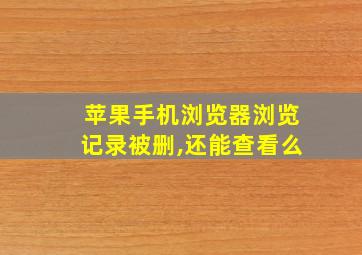 苹果手机浏览器浏览记录被删,还能查看么